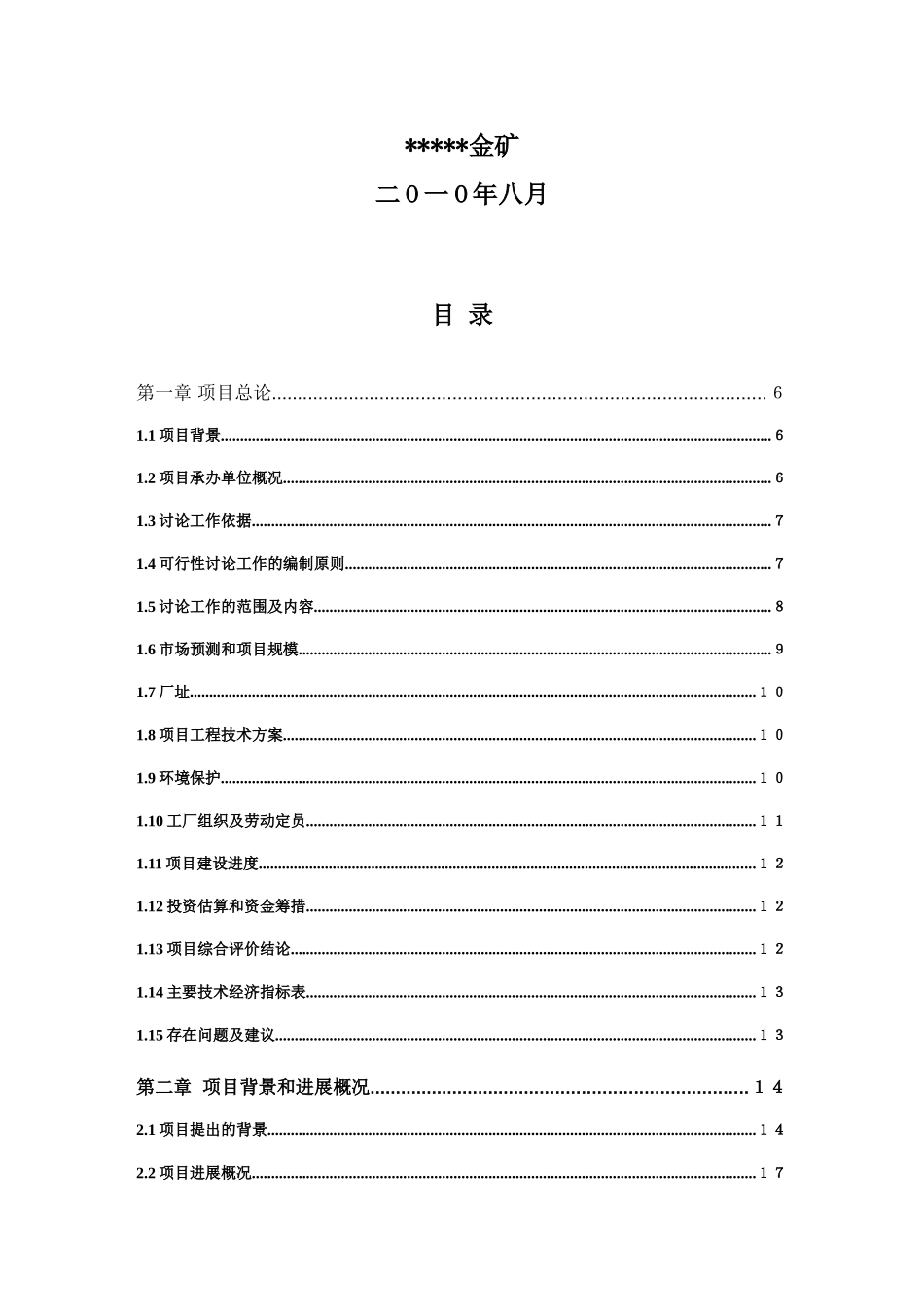 *****金矿

二０一０年八月

目 录

第一章 项目总论 6

1.1项目背景 6

1.2项目承办单位概况 6

1.3讨论工作依据 7

1.4可行性讨论工作的编制原则 7

1.5讨论工作的范围及内容 8

1.6市场预测和项目规模 9

1.7厂址 １０

1.8项目工程技术方案 １０

1.9环境保护 １０

1.10工厂组织及劳动定员 １１

1.11项目建设进度 １２

1.12投资估算和资金筹措 １２

1.13项目综合评价结论 １２

1.14主要技术经济指标表 １３

1.15存在问题及建议 １３

第二章 项目背景和进展概况 １４

2.1项目提出的背景 １４

2.2项目进展概况 １７